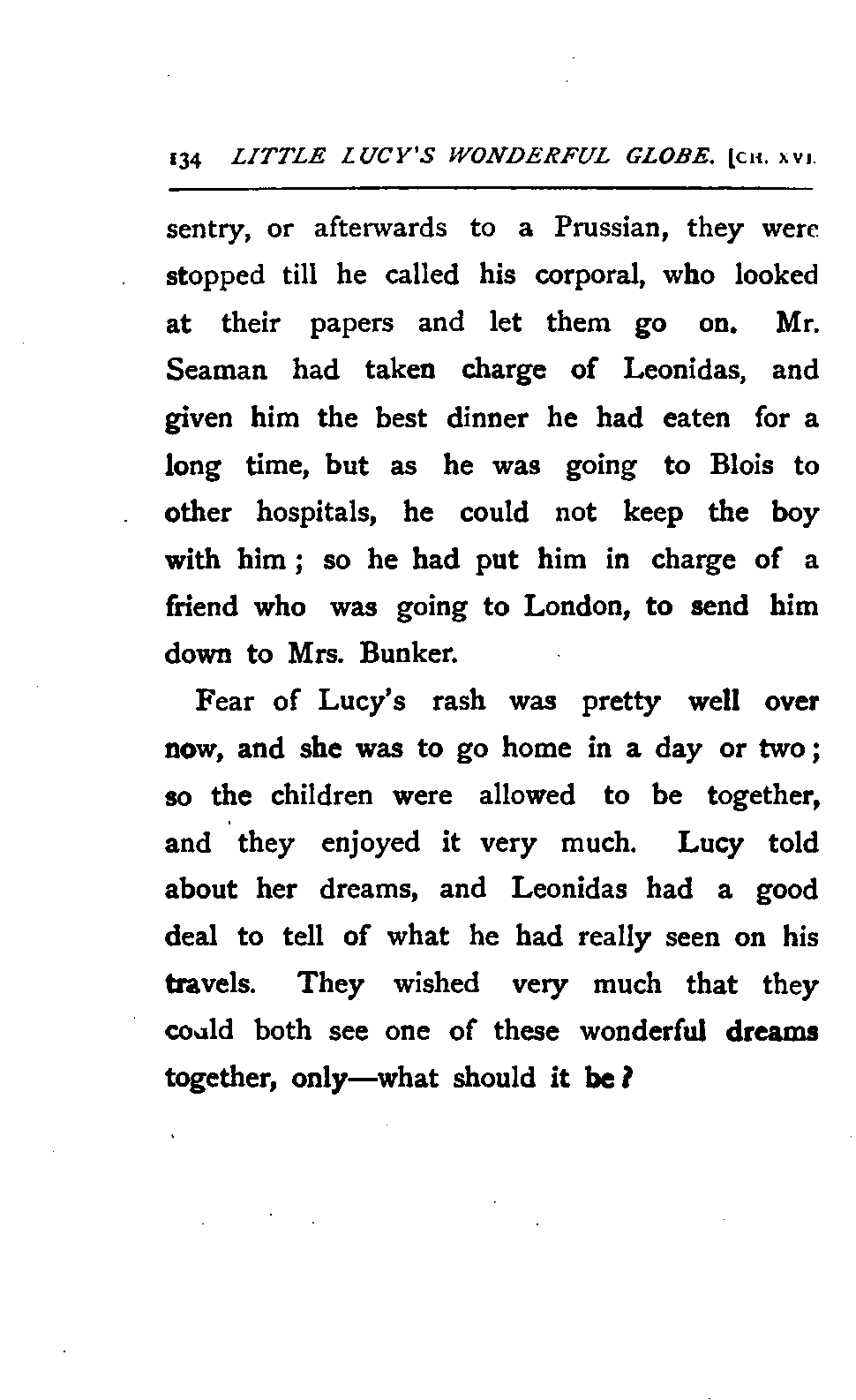 134 LITTLE LUCY'S WONDERFUL GLOBE. [CH. XVI.

sentry, or afterwards to a Prussian, they were stopped till he called his corporal, who looked at their papers and let them go on. Mr. Seaman had taken charge of Leonidas, and given him the best dinner he had eaten for a long time, but as he was going to Blois to other hospitals, he could not keep the boy with him; so he had put him in charge of a friend who was going to London, to send him down to Mrs. Bunker.

Fear of Lucy's rash was pretty well over now, and she was to go home in a day or two; so the children were allowed to be together, and they enjoyed it very much. Lucy told about her dreams, and Leonidas had a good deal to tell of what he had really seen on his travels. They wished very much that they could both see one of these wonderful dreams together, only—what should it be?